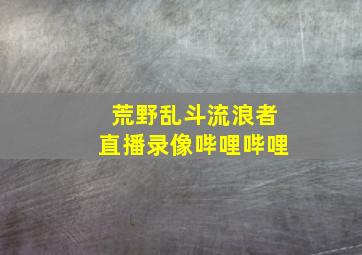 荒野乱斗流浪者
直播录像哔哩哔哩